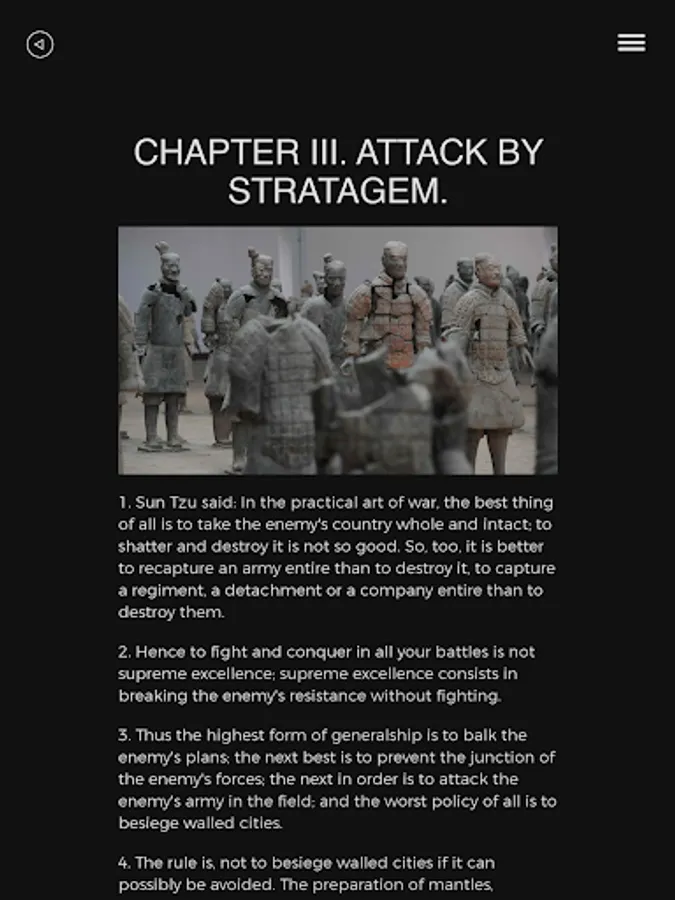 CHAPTER III. ATTACK BY STRATAGEM.

1. Sun Tzu said: In the practical art of war, the best thing of all is to take the enemy's country whole and intact; to shatter and destroy it is not so good. So, too, it is better to recapture an army entire than to destroy it, to capture a regiment, a detachment or a company entire than to destroy them.

2. Hence to fight and conquer in all your battles is not supreme excellence; supreme excellence consists in breaking the enemy's resistance without fighting.

3. Thus the highest form of generalship is to balk the enemy's plans; the next best is to prevent the junction of the enemy's forces; the next in order is to attack the enemy's army in the field; and the worst policy of all is to besiege walled cities.

4. The rule is, not to besiege walled cities if it can possibly be avoided. The preparation of mantles,